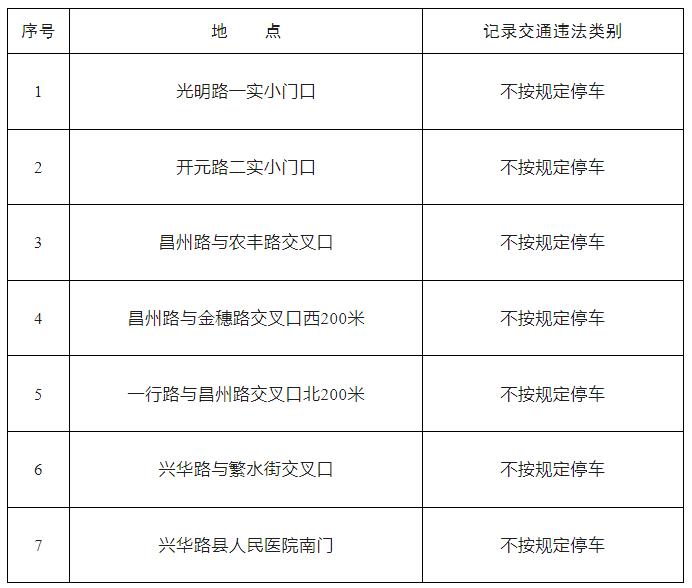 | 序号 | 地 点 | 记录交通违法类别 |
|---|---|---|
| 1 | 光明路一实小门口 | 不按规定停车 |
| 2 | 开元路二实小门口 | 不按规定停车 |
| 3 | 昌州路与农丰路交叉口 | 不按规定停车 |
| 4 | 昌州路与金穗路交叉口西200米 | 不按规定停车 |
| 5 | 一行路与昌州路交叉口北200米 | 不按规定停车 |
| 6 | 兴华路与繁水街交叉口 | 不按规定停车 |
| 7 | 兴华路县人民医院南门 | 不按规定停车 |